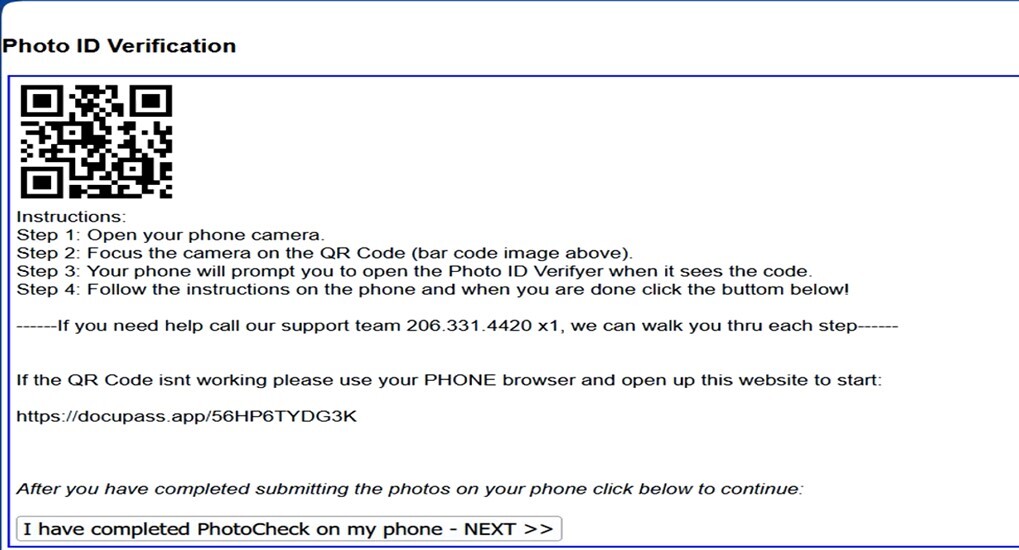 Photo ID Verification

Instructions:
Step 1: Open your phone camera.
Step 2: Focus the camera on the QR Code (bar code image above).
Step 3: Your phone will prompt you to open the Photo ID Verifyer when it sees the code.
Step 4: Follow the instructions on the phone and when you are done click the buttom below!

------If you need help call our support team 206.331.4420 x1, we can walk you thru each step------

If the QR Code isnt working please use your PHONE browser and open up this website to start:

https://docupass.app/56HP6TYDG3K

After you have completed submitting the photos on your phone click below to continue:

I have completed PhotoCheck on my phone - NEXT >>